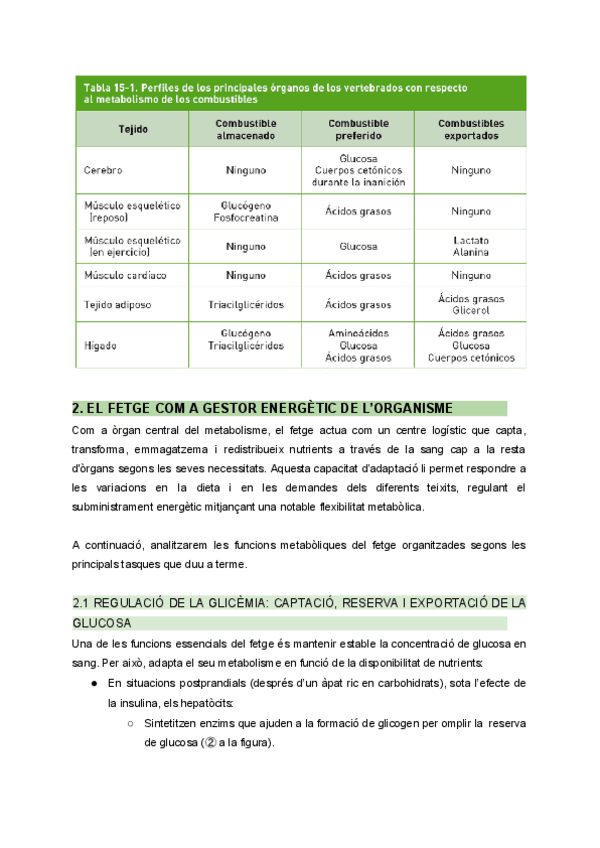 Tabla 15-1. Perfiles de los principales órganos de los vertebrados con respecto al metabolismo de los combustibles

| Tejido | Combustible almacenado | Combustible preferido | Combustibles exportados |
|---|---|---|---|
| Cerebro | Ninguno | Glucosa Cuerpos cetónicos durante la inanición | Ninguno |
| Músculo esquelético (reposo) | Glucógeno Fosfocreatina | Ácidos grasos | Ninguno |
| Músculo esquelético (en ejercicio) | Ninguno | Glucosa | Lactato Alanina |
| Músculo cardíaco | Ninguno | Ácidos grasos | Ninguno |
| Tejido adiposo | Triacilglicéridos | Ácidos grasos | Ácidos grasos Glicerol |
| Hígado | Glucógeno Triacilglicéridos | Aminoácidos Glucosa Ácidos grasos | Ácidos grasos Glucosa Cuerpos cetónicos |

2. EL FETGE COM A GESTOR ENERGÈTIC DE L'ORGANISME

Com a òrgan central del metabolisme, el fetge actua com un centre logístic que capta, transforma, emmagatzema i redistribueix nutrients a través de la sang cap a la resta d'òrgans segons les seves necessitats. Aquesta capacitat d'adaptació li permet respondre a les variacions en la dieta i en les demandes dels diferents teixits, regulant el subministrament energètic mitjançant una notable flexibilitat metabòlica.

A continuació, analitzarem les funcions metabòliques del fetge organitzades segons les principals tasques que duu a terme.

2.1 REGULACIÓ DE LA GLICÈMIA: CAPTACIÓ, RESERVA I EXPORTACIÓ DE LA GLUCOSA

Una de les funcions essencials del fetge és mantenir estable la concentració de glucosa en sang. Per això, adapta el seu metabolisme en funció de la disponibilitat de nutrients:

● En situacions postprandials (després d'un àpat ric en carbohidrats), sota l'efecte de la insulina, els hepatòcits:
○ Sintetitzen enzims que ajuden a la formació de glicogen per omplir la reserva de glucosa (② a la figura).